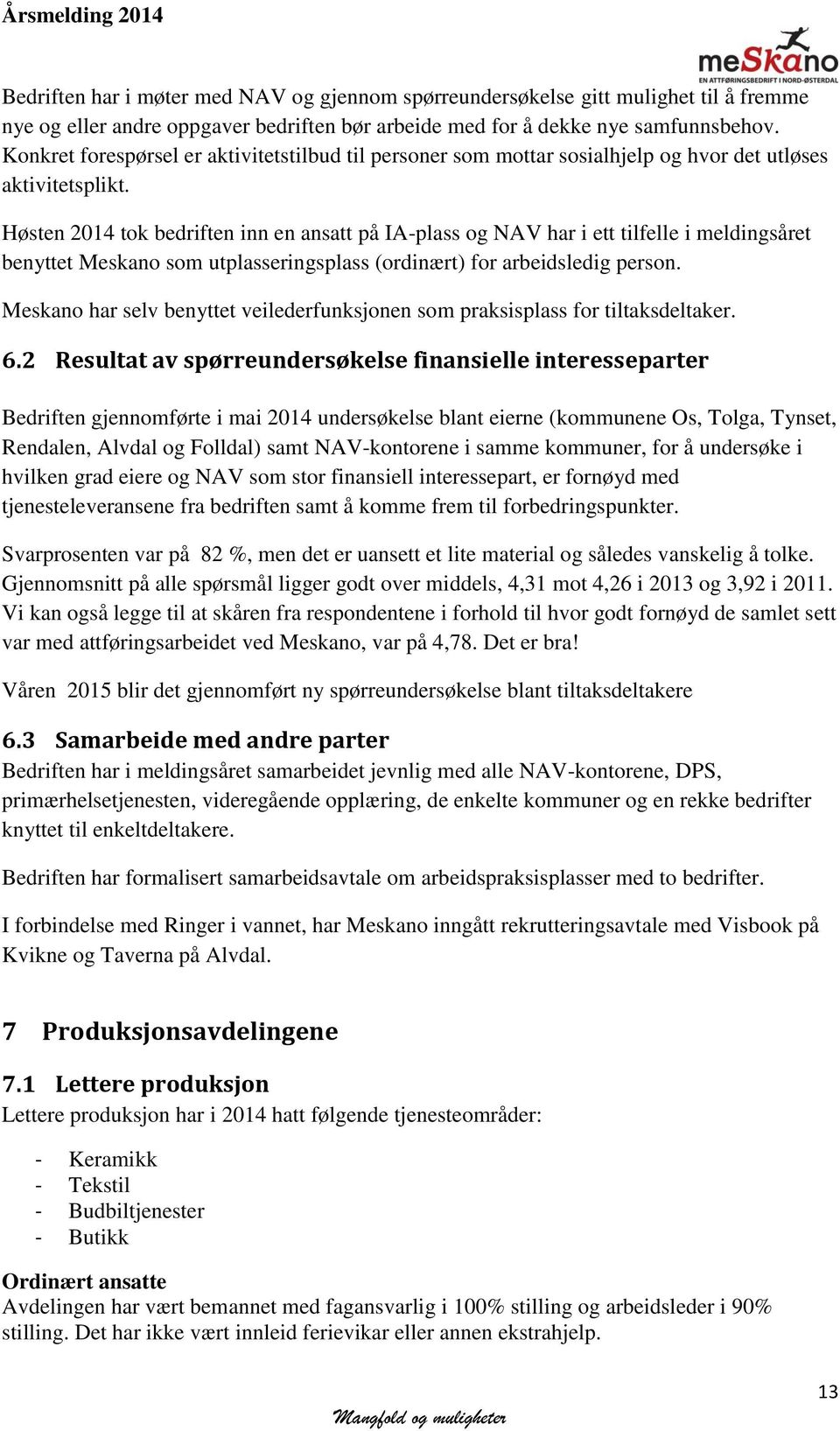 Årsmelding 2014

meSkano
EN ATTFØRINGSBEDRIFT I NORD-ØSTERDAL

Bedriften har i møter med NAV og gjennom spørreundersøkelse gitt mulighet til å fremme nye og eller andre oppgaver bedriften bør arbeide med for å dekke nye samfunnsbehov. Konkret forespørsel er aktivitetstilbud til personer som mottar sosialhjelp og hvor det utløses aktivitetsplikt.

Høsten 2014 tok bedriften inn en ansatt på IA-plass og NAV har i ett tilfelle i meldingsåret benyttet Meskano som utplasseringsplass (ordinært) for arbeidsledig person.

Meskano har selv benyttet veilederfunksjonen som praksisplass for tiltaksdeltaker.

6.2 Resultat av spørreundersøkelse finansielle interesseparter

Bedriften gjennomførte i mai 2014 undersøkelse blant eierne (kommunene Os, Tolga, Tynset, Rendalen, Alvdal og Folldal) samt NAV-kontorene i samme kommuner, for å undersøke i hvilken grad eiere og NAV som stor finansiell interessepart, er fornøyd med tjenesteleveransene fra bedriften samt å komme frem til forbedringspunkter.

Svarprosenten var på 82 %, men det er uansett et lite material og således vanskelig å tolke. Gjennomsnitt på alle spørsmål ligger godt over middels, 4,31 mot 4,26 i 2013 og 3,92 i 2011. Vi kan også legge til at skåren fra respondentene i forhold til hvor godt fornøyd de samlet sett var med attføringsarbeidet ved Meskano, var på 4,78. Det er bra!

Våren 2015 blir det gjennomført ny spørreundersøkelse blant tiltaksdeltakere

6.3 Samarbeide med andre parter
Bedriften har i meldingsåret samarbeidet jevnlig med alle NAV-kontorene, DPS, primærhelsetjenesten, videregående opplæring, de enkelte kommuner og en rekke bedrifter knyttet til enkeltdeltakere.

Bedriften har formalisert samarbeidsavtale om arbeidspraksisplasser med to bedrifter.

I forbindelse med Ringer i vannet, har Meskano inngått rekrutteringsavtale med Visbook på Kvikne og Taverna på Alvdal.

7 Produksjonsavdelingene

7.1 Lettere produksjon
Lettere produksjon har i 2014 hatt følgende tjenesteområder:

- Keramikk
- Tekstil
- Budbiltjenester
- Butikk

Ordinært ansatte
Avdelingen har vært bemannet med fagansvarlig i 100% stilling og arbeidsleder i 90% stilling. Det har ikke vært innleid ferievikar eller annen ekstrahjelp.

13

Mangfold og muligheter